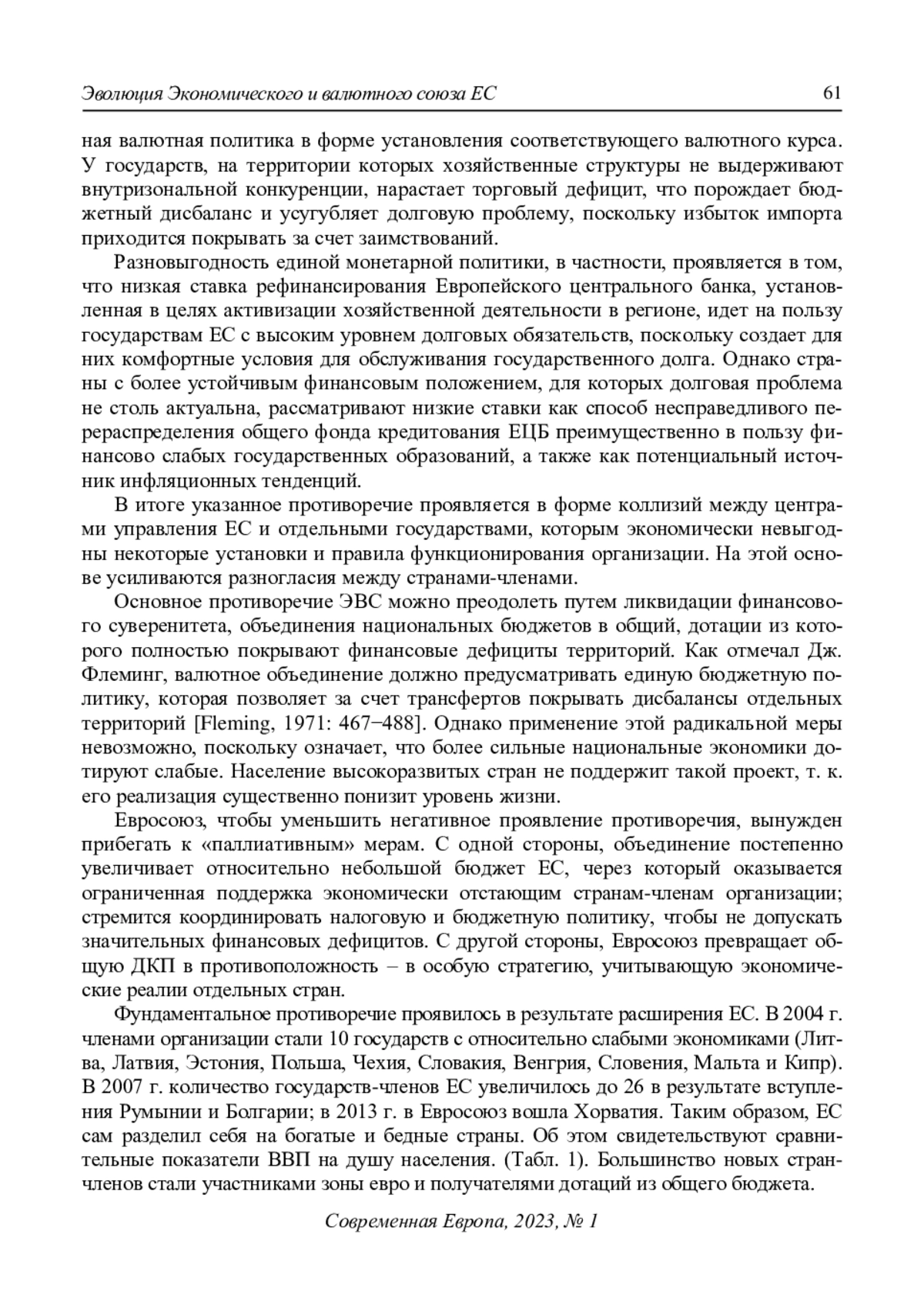 Эволюция Экономического и валютного союза ЕС 61

ная валютная политика в форме установления соответствующего валютного курса. У государств, на территории которых хозяйственные структуры не выдерживают внутризональной конкуренции, нарастает торговый дефицит, что порождает бюджетный дисбаланс и усугубляет долговую проблему, поскольку избыток импорта приходится покрывать за счет заимствований.

Разновыгодность единой монетарной политики, в частности, проявляется в том, что низкая ставка рефинансирования Европейского центрального банка, установленная в целях активизации хозяйственной деятельности в регионе, идет на пользу государствам ЕС с высоким уровнем долговых обязательств, поскольку создает для них комфортные условия для обслуживания государственного долга. Однако страны с более устойчивым финансовым положением, для которых долговая проблема не столь актуальна, рассматривают низкие ставки как способ несправедливого перераспределения общего фонда кредитования ЕЦБ преимущественно в пользу финансово слабых государственных образований, а также как потенциальный источник инфляционных тенденций.

В итоге указанное противоречие проявляется в форме коллизий между центрами управления ЕС и отдельными государствами, которым экономически невыгодны некоторые установки и правила функционирования организации. На этой основе усиливаются разногласия между странами-членами.

Основное противоречие ЭВС можно преодолеть путем ликвидации финансового суверенитета, объединения национальных бюджетов в общий, дотации из которого полностью покрывают финансовые дефициты территорий. Как отмечал Дж. Флеминг, валютное объединение должно предусматривать единую бюджетную политику, которая позволяет за счет трансфертов покрывать дисбалансы отдельных территорий [Fleming, 1971: 467−488]. Однако применение этой радикальной меры невозможно, поскольку означает, что более сильные национальные экономики дотируют слабые. Население высокоразвитых стран не поддержит такой проект, т. к. его реализация существенно понизит уровень жизни.

Евросоюз, чтобы уменьшить негативное проявление противоречия, вынужден прибегать к «паллиативным» мерам. С одной стороны, объединение постепенно увеличивает относительно небольшой бюджет ЕС, через который оказывается ограниченная поддержка экономически отстающим странам-членам организации; стремится координировать налоговую и бюджетную политику, чтобы не допускать значительных финансовых дефицитов. С другой стороны, Евросоюз превращает общую ДКП в противоположность – в особую стратегию, учитывающую экономические реалии отдельных стран.

Фундаментальное противоречие проявилось в результате расширения ЕС. В 2004 г. членами организации стали 10 государств с относительно слабыми экономиками (Литва, Латвия, Эстония, Польша, Чехия, Словакия, Венгрия, Словения, Мальта и Кипр). В 2007 г. количество государств-членов ЕС увеличилось до 26 в результате вступления Румынии и Болгарии; в 2013 г. в Евросоюз вошла Хорватия. Таким образом, ЕС сам разделил себя на богатые и бедные страны. Об этом свидетельствуют сравнительные показатели ВВП на душу населения. (Табл. 1). Большинство новых стран-членов стали участниками зоны евро и получателями дотаций из общего бюджета.

Современная Европа, 2023, № 1